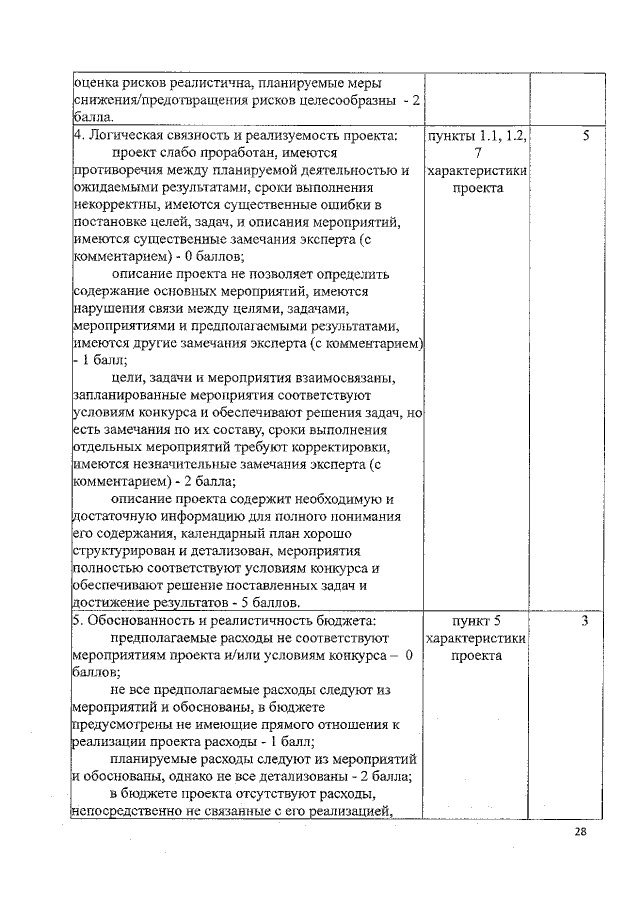 | | | |
|---|---|---|
| оценка рисков реалистична, планируемые меры снижения/предотвращения рисков целесообразны - 2 балла. | | |
| 4. Логическая связность и реализуемость проекта: проект слабо проработан, имеются противоречия между планируемой деятельностью и ожидаемыми результатами, сроки выполнения некорректны, имеются существенные ошибки в постановке целей, задач, и описания мероприятий, имеются существенные замечания эксперта (с комментарием) - 0 баллов; описание проекта не позволяет определить содержание основных мероприятий, имеются нарушения связи между целями, задачами, мероприятиями и предполагаемыми результатами, имеются другие замечания эксперта (с комментарием) - 1 балл; цели, задачи и мероприятия взаимосвязаны, запланированные мероприятия соответствуют условиям конкурса и обеспечивают решения задач, но есть замечания по их составу, сроки выполнения отдельных мероприятий требуют корректировки, имеются незначительные замечания эксперта (с комментарием) - 2 балла; описание проекта содержит необходимую и достаточную информацию для полного понимания его содержания, календарный план хорошо структурирован и детализован, мероприятия полностью соответствуют условиям конкурса и обеспечивают решение поставленных задач и достижение результатов - 5 баллов. | пункты 1.1, 1.2, 7 характеристики проекта | 5 |
| 5. Обоснованность и реалистичность бюджета: предполагаемые расходы не соответствуют мероприятиям проекта и/или условиям конкурса – 0 баллов; не все предполагаемые расходы следуют из мероприятий и обоснованы, в бюджете предусмотрены не имеющие прямого отношения к реализации проекта расходы - 1 балл; планируемые расходы следуют из мероприятий и обоснованы, однако не все детализованы - 2 балла; в бюджете проекта отсутствуют расходы, непосредственно не связанные с его реализацией, | пункт 5 характеристики проекта | 3 |

28